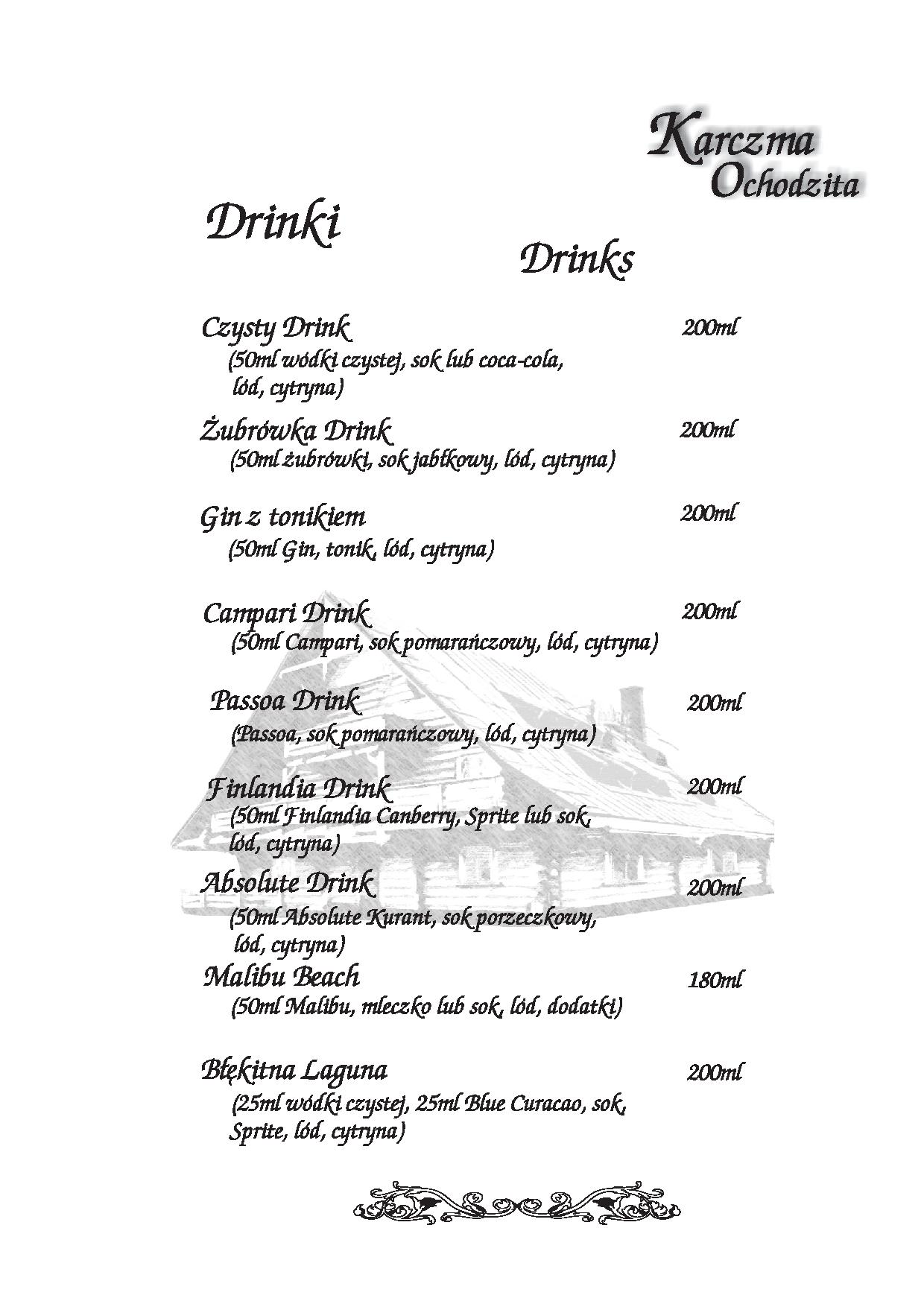 Karczma Ochodzita

Drinki

Drinks

Czysty Drink 200ml
(50ml wódki czystej, sok lub coca-cola, lód, cytryna)

Żubrówka Drink 200ml
(50ml żubrówki, sok jabłkowy, lód, cytryna)

Gin z tonikiem 200ml
(50ml Gin, tonik, lód, cytryna)

Campari Drink 200ml
(50ml Campari, sok pomarańczowy, lód, cytryna)

Passoa Drink 200ml
(Passoa, sok pomarańczowy, lód, cytryna)

Finlandia Drink 200ml
(50ml Finlandia Canberry, Sprite lub sok, lód, cytryna)

Absolute Drink 200ml
(50ml Absolute Kurant, sok porzeczkowy, lód, cytryna)

Malibu Beach 180ml
(50ml Malibu, mleczko lub sok, lód, dodatki)

Błękitna Laguna 200ml
(25ml wódki czystej, 25ml Blue Curacao, sok, Sprite, lód, cytryna)